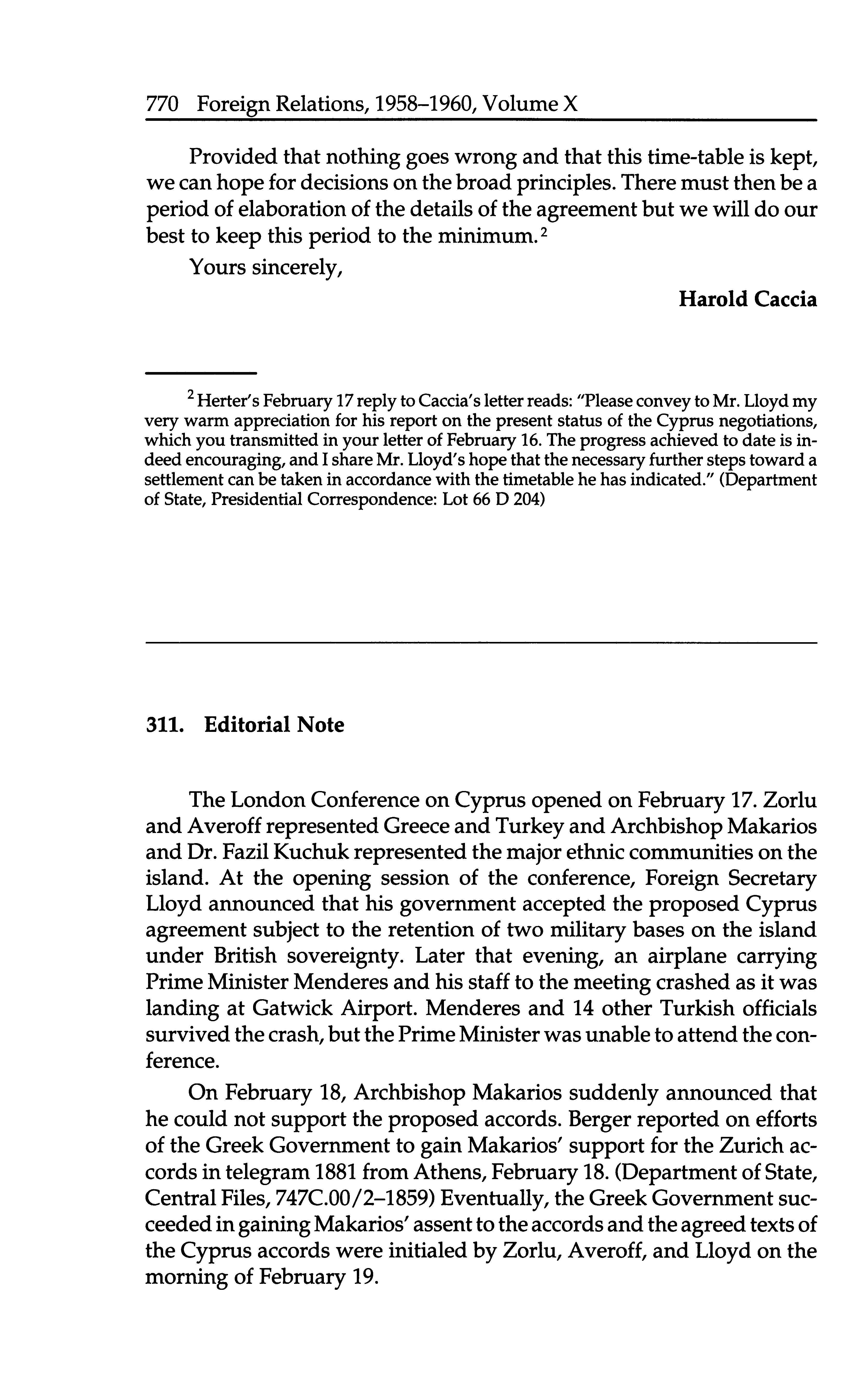 770 Foreign Relations, 1958–1960, Volume X

Provided that nothing goes wrong and that this time-table is kept, we can hope for decisions on the broad principles. There must then be a period of elaboration of the details of the agreement but we will do our best to keep this period to the minimum.$^2$

Yours sincerely,

Harold Caccia

$^2$ Herter's February 17 reply to Caccia's letter reads: "Please convey to Mr. Lloyd my very warm appreciation for his report on the present status of the Cyprus negotiations, which you transmitted in your letter of February 16. The progress achieved to date is indeed encouraging, and I share Mr. Lloyd's hope that the necessary further steps toward a settlement can be taken in accordance with the timetable he has indicated." (Department of State, Presidential Correspondence: Lot 66 D 204)

311. Editorial Note

The London Conference on Cyprus opened on February 17. Zorlu and Averoff represented Greece and Turkey and Archbishop Makarios and Dr. Fazil Kuchuk represented the major ethnic communities on the island. At the opening session of the conference, Foreign Secretary Lloyd announced that his government accepted the proposed Cyprus agreement subject to the retention of two military bases on the island under British sovereignty. Later that evening, an airplane carrying Prime Minister Menderes and his staff to the meeting crashed as it was landing at Gatwick Airport. Menderes and 14 other Turkish officials survived the crash, but the Prime Minister was unable to attend the conference.

On February 18, Archbishop Makarios suddenly announced that he could not support the proposed accords. Berger reported on efforts of the Greek Government to gain Makarios' support for the Zurich accords in telegram 1881 from Athens, February 18. (Department of State, Central Files, 747C.00/2–1859) Eventually, the Greek Government succeeded in gaining Makarios' assent to the accords and the agreed texts of the Cyprus accords were initialed by Zorlu, Averoff, and Lloyd on the morning of February 19.